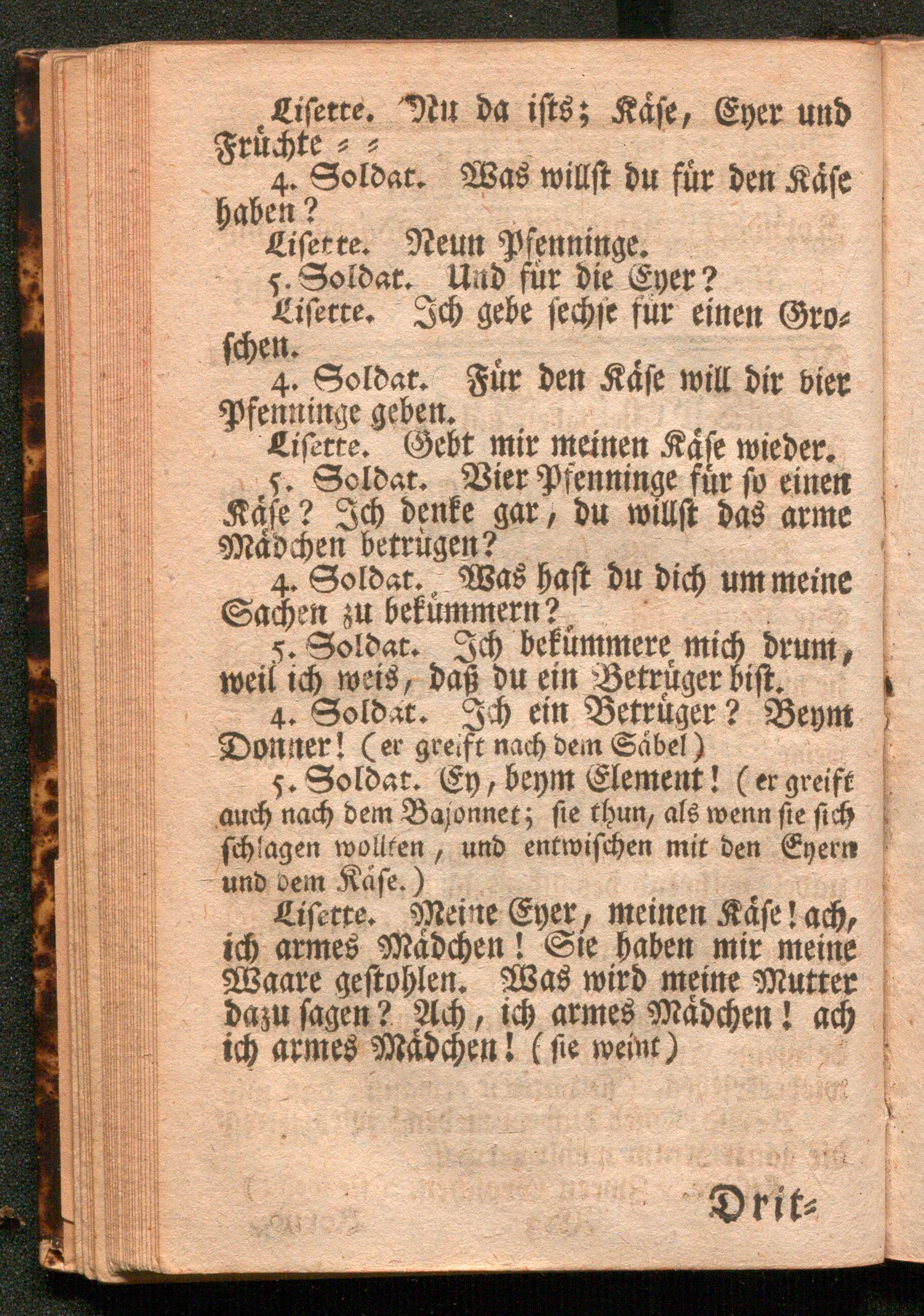 Lisette. Nu da ists; Käse, Eyer und Früchte = =

4. Soldat. Was willst du für den Käse haben?

Lisette. Neun Pfenninge.

5. Soldat. Und für die Eyer?

Lisette. Ich gebe sechse für einen Groschen.

4. Soldat. Für den Käse will dir vier Pfenninge geben.

Lisette. Gebt mir meinen Käse wieder.

5. Soldat. Vier Pfenninge für so einen Käse? Ich denke gar, du willst das arme Mädchen betrügen?

4. Soldat. Was hast du dich um meine Sachen zu bekümmern?

5. Soldat. Ich bekümmere mich drum, weil ich weis, daß du ein Betrüger bist.

4. Soldat. Ich ein Betrüger? Beym Donner! (er greift nach dem Säbel)

5. Soldat. Ey, beym Element! (er greift auch nach dem Bajonnet; sie thun, als wenn sie sich schlagen wollten, und entwischen mit den Eyern und dem Käse.)

Lisette. Meine Eyer, meinen Käse! ach, ich armes Mädchen! Sie haben mir meine Waare gestohlen. Was wird meine Mutter dazu sagen? Ach, ich armes Mädchen! ach ich armes Mädchen! (sie weint)

Drit=